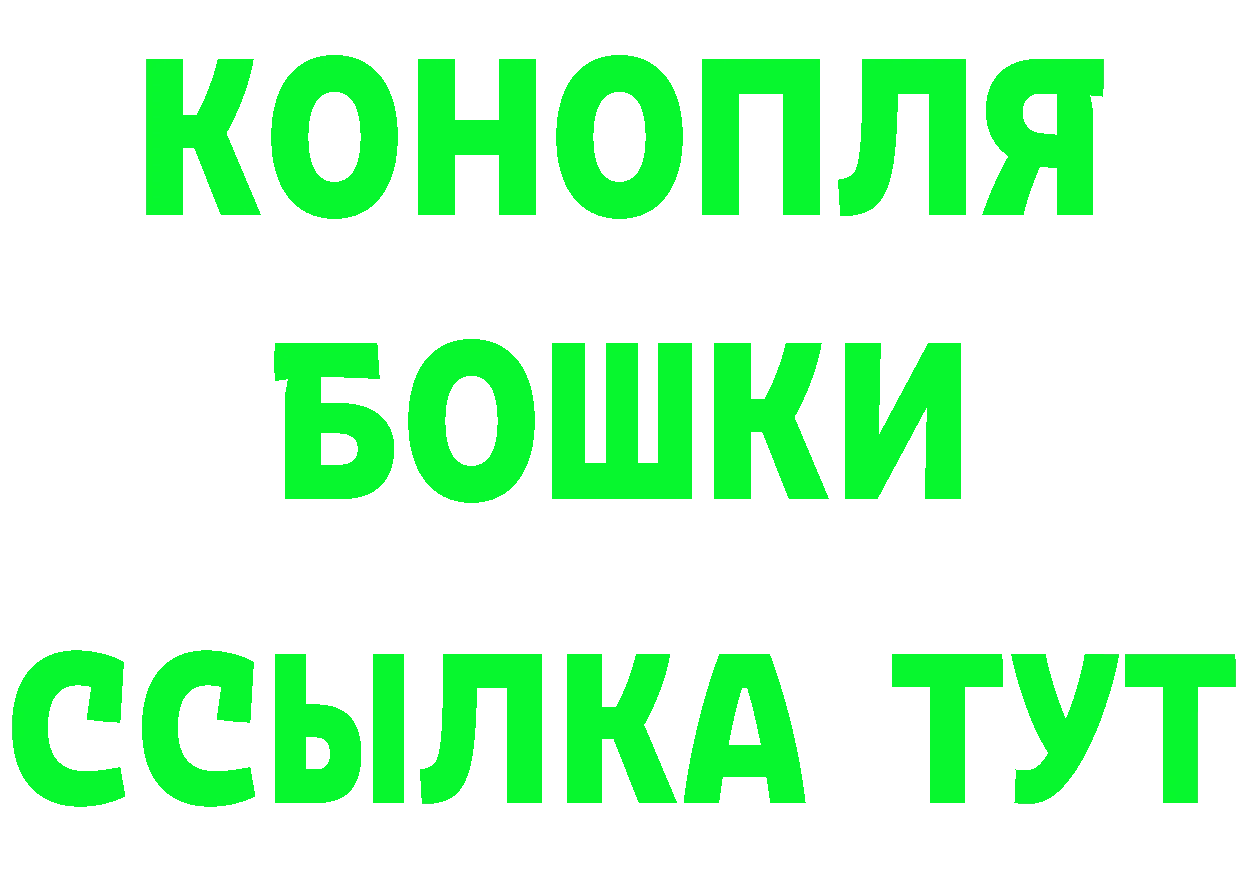 КОНОПЛЯ
БОШКИ
ССЫЛКА ТУТ